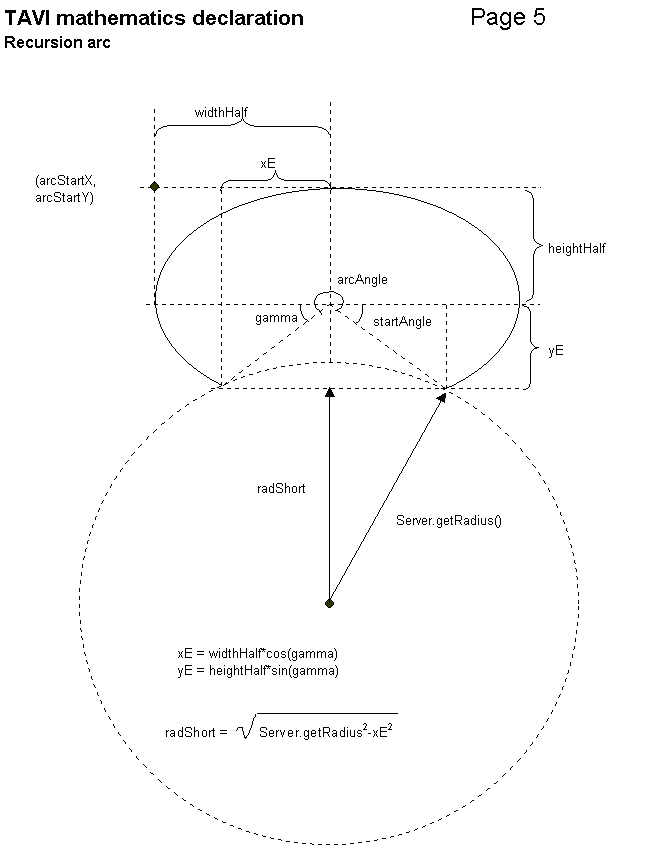 TAVI mathematics declaration

Page 5

Recursion arc

widthHalf

xE

(arcStartX, arcStartY)

heightHalf

arcAngle

gamma

startAngle

yE

radShort

Server.getRadius()

xE = widthHalf*cos(gamma)
yE = heightHalf*sin(gamma)

radShort = $\sqrt{Server.getRadius^2-xE^2}$